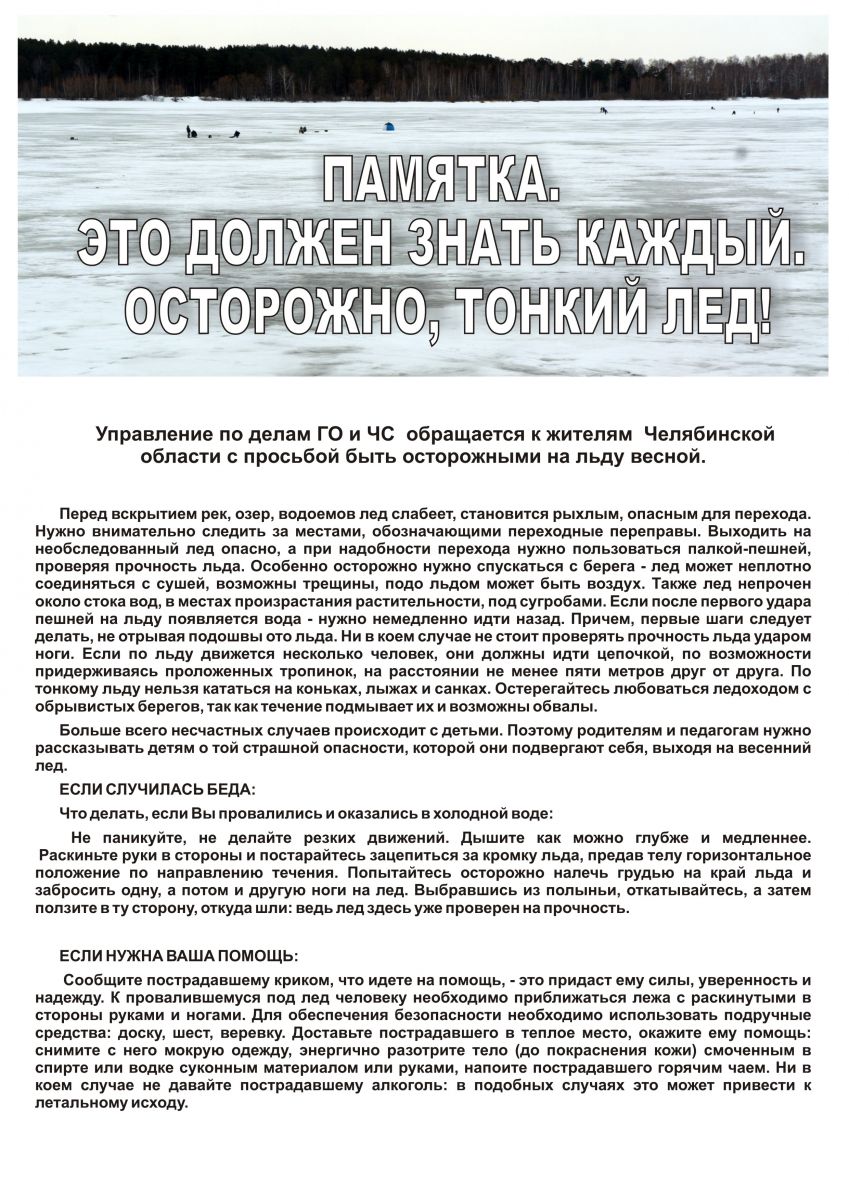 ПАМЯТКА.
ЭТО ДОЛЖЕН ЗНАТЬ КАЖДЫЙ.
ОСТОРОЖНО, ТОНКИЙ ЛЕД!

Управление по делам ГО и ЧС обращается к жителям Челябинской области с просьбой быть осторожными на льду весной.

Перед вскрытием рек, озер, водоемов лед слабеет, становится рыхлым, опасным для перехода. Нужно внимательно следить за местами, обозначающими переходные переправы. Выходить на необследованный лед опасно, а при надобности перехода нужно пользоваться палкой-пешней, проверяя прочность льда. Особенно осторожно нужно спускаться с берега - лед может неплотно соединяться с сушей, возможны трещины, подо льдом может быть воздух. Также лед непрочен около стока вод, в местах произрастания растительности, под сугробами. Если после первого удара пешней на льду появляется вода - нужно немедленно идти назад. Причем, первые шаги следует делать, не отрывая подошвы ото льда. Ни в коем случае не стоит проверять прочность льда ударом ноги. Если по льду движется несколько человек, они должны идти цепочкой, по возможности придерживаясь проложенных тропинок, на расстоянии не менее пяти метров друг от друга. По тонкому льду нельзя кататься на коньках, лыжах и санках. Остерегайтесь любоваться ледоходом с обрывистых берегов, так как течение подмывает их и возможны обвалы.

Больше всего несчастных случаев происходит с детьми. Поэтому родителям и педагогам нужно рассказывать детям о той страшной опасности, которой они подвергают себя, выходя на весенний лед.

ЕСЛИ СЛУЧИЛАСЬ БЕДА:

Что делать, если Вы провалились и оказались в холодной воде:

Не паникуйте, не делайте резких движений. Дышите как можно глубже и медленнее. Раскиньте руки в стороны и постарайтесь зацепиться за кромку льда, предав телу горизонтальное положение по направлению течения. Попытайтесь осторожно налечь грудью на край льда и забросить одну, а потом и другую ноги на лед. Выбравшись из полыньи, откатывайтесь, а затем ползите в ту сторону, откуда шли: ведь лед здесь уже проверен на прочность.

ЕСЛИ НУЖНА ВАША ПОМОЩЬ:

Сообщите пострадавшему криком, что идете на помощь, - это придаст ему силы, уверенность и надежду. К провалившемуся под лед человеку необходимо приближаться лежа с раскинутыми в стороны руками и ногами. Для обеспечения безопасности необходимо использовать подручные средства: доску, шест, веревку. Доставьте пострадавшего в теплое место, окажите ему помощь: снимите с него мокрую одежду, энергично разотрите тело (до покраснения кожи) смоченным в спирте или водке суконным материалом или руками, напоите пострадавшего горячим чаем. Ни в коем случае не давайте пострадавшему алкоголь: в подобных случаях это может привести к летальному исходу.